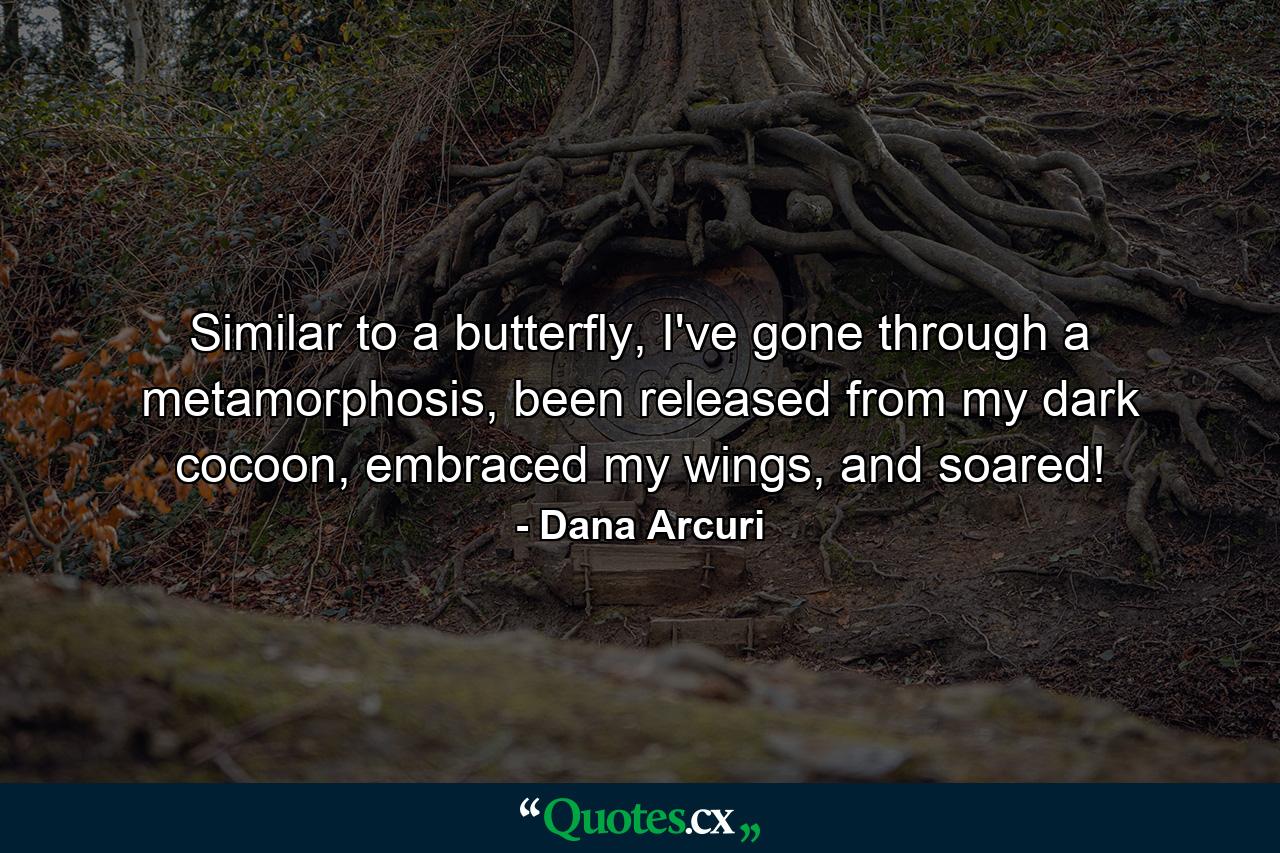 Similar to a butterfly, I've gone through a metamorphosis, been released from my dark cocoon, embraced my wings, and soared!

- Dana Arcuri

“Quotes.cx„